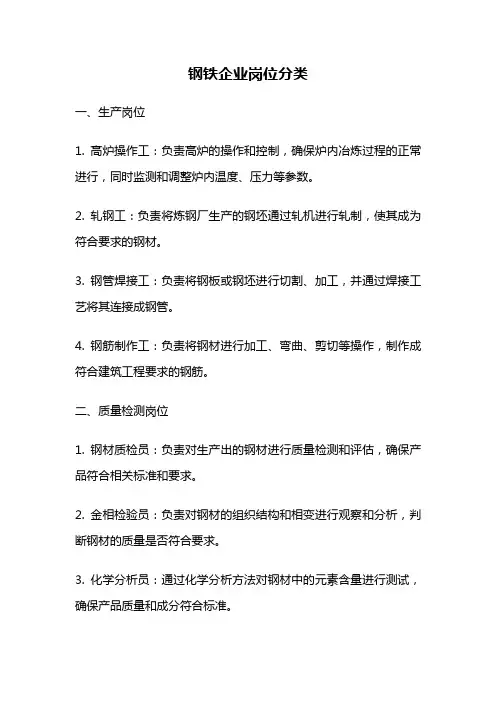 钢铁企业岗位分类

一、生产岗位

1. 高炉操作工：负责高炉的操作和控制，确保炉内冶炼过程的正常进行，同时监测和调整炉内温度、压力等参数。

2. 轧钢工：负责将炼钢厂生产的钢坯通过轧机进行轧制，使其成为符合要求的钢材。

3. 钢管焊接工：负责将钢板或钢坯进行切割、加工，并通过焊接工艺将其连接成钢管。

4. 钢筋制作工：负责将钢材进行加工、弯曲、剪切等操作，制作成符合建筑工程要求的钢筋。

二、质量检测岗位

1. 钢材质检员：负责对生产出的钢材进行质量检测和评估，确保产品符合相关标准和要求。

2. 金相检验员：负责对钢材的组织结构和相变进行观察和分析，判断钢材的质量是否符合要求。

3. 化学分析员：通过化学分析方法对钢材中的元素含量进行测试，确保产品质量和成分符合标准。